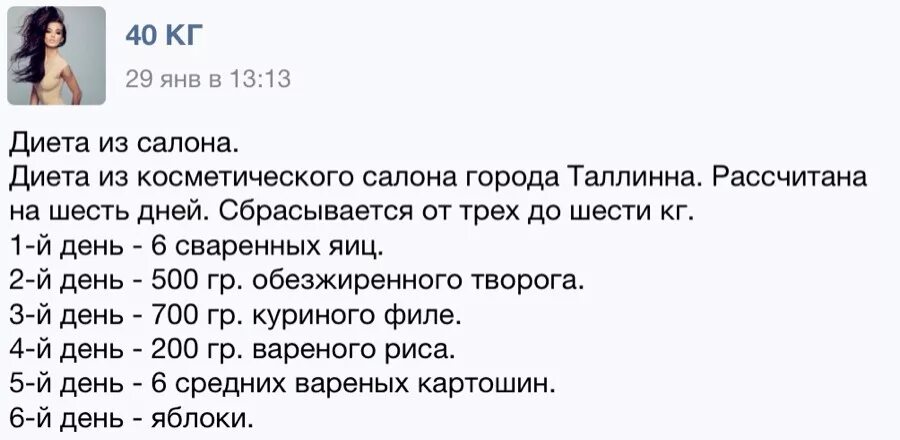 40 КГ
29 янв в 13:13

Диета из салона.
Диета из косметического салона города Таллинна. Рассчитана на шесть дней. Сбрасывается от трех до шести кг.
1-й день - 6 сваренных яиц.
2-й день - 500 гр. обезжиренного творога.
3-й день - 700 гр. куриного филе.
4-й день - 200 гр. вареного риса.
5-й день - 6 средних вареных картошин.
6-й день - яблоки.